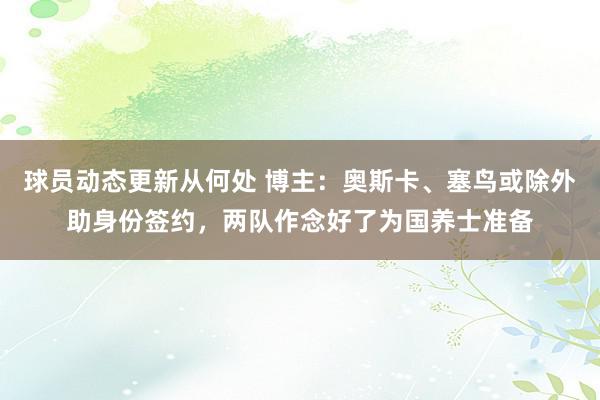 球员动态更新从何处 博主：奥斯卡、塞鸟或除外助身份签约，两队作念好了为国养士准备